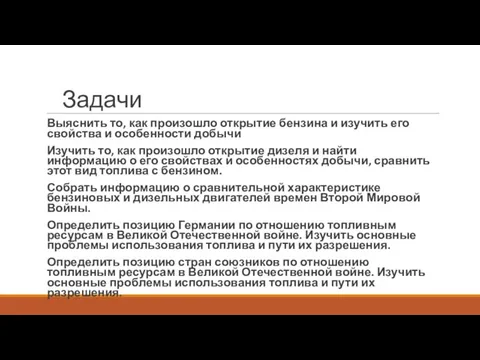 Задачи

Выяснить то, как произошло открытие бензина и изучить его свойства и особенности добычи

Изучить то, как произошло открытие дизеля и найти информацию о его свойствах и особенностях добычи, сравнить этот вид топлива с бензином.

Собрать информацию о сравнительной характеристике бензиновых и дизельных двигателей времен Второй Мировой Войны.

Определить позицию Германии по отношению топливным ресурсам в Великой Отечественной войне. Изучить основные проблемы использования топлива и пути их разрешения.

Определить позицию стран союзников по отношению топливным ресурсам в Великой Отечественной войне. Изучить основные проблемы использования топлива и пути их разрешения.